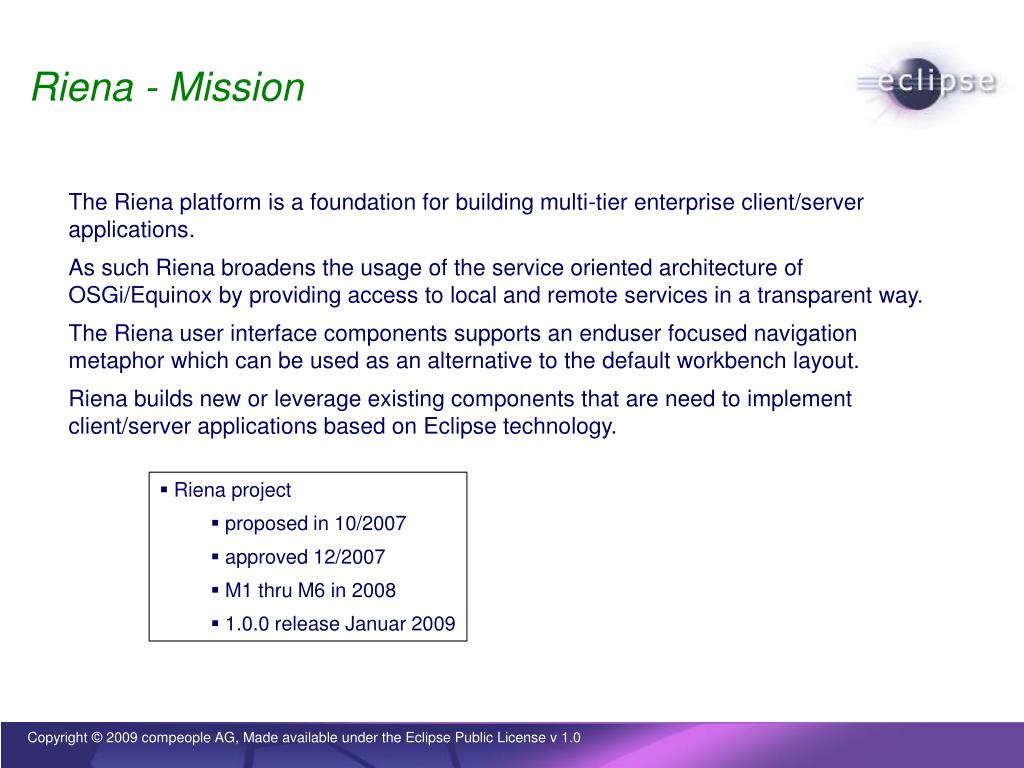 Riena - Mission

eclipse

The Riena platform is a foundation for building multi-tier enterprise client/server applications.

As such Riena broadens the usage of the service oriented architecture of OSGi/Equinox by providing access to local and remote services in a transparent way.

The Riena user interface components supports an enduser focused navigation metaphor which can be used as an alternative to the default workbench layout.

Riena builds new or leverage existing components that are need to implement client/server applications based on Eclipse technology.

▪ Riena project
▪ proposed in 10/2007
▪ approved 12/2007
▪ M1 thru M6 in 2008
▪ 1.0.0 release Januar 2009

Copyright © 2009 compeople AG, Made available under the Eclipse Public License v 1.0